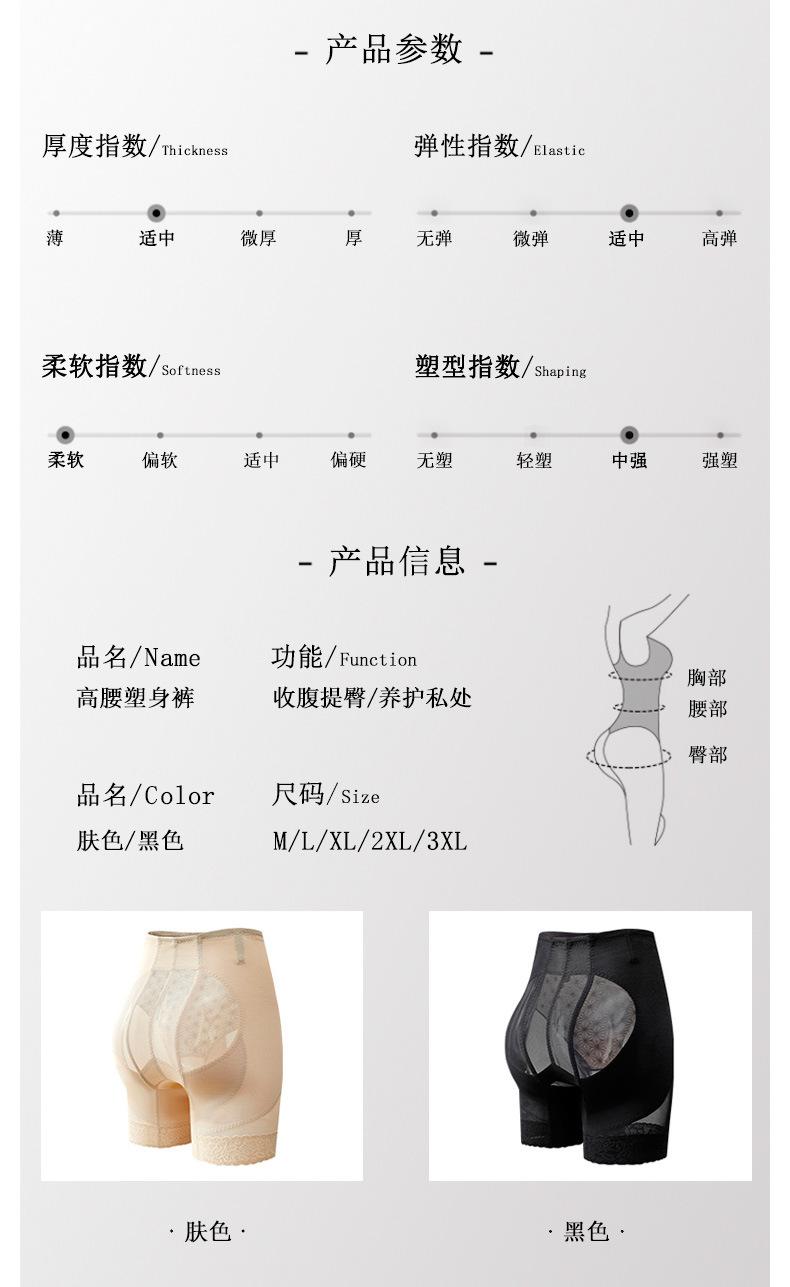 - 产品参数 -

厚度指数/Thickness

薄 适中 微厚 厚

弹性指数/Elastic

无弹 微弹 适中 高弹

柔软指数/Softness

柔软 偏软 适中 偏硬

塑型指数/Shaping

无塑 轻塑 中强 强塑

- 产品信息 -

品名/Name
高腰塑身裤

功能/Function
收腹提臀/养护私处

胸部
腰部
臀部

品名/Color
肤色/黑色

尺码/Size
M/L/XL/2XL/3XL

· 肤色 ·

· 黑色 ·